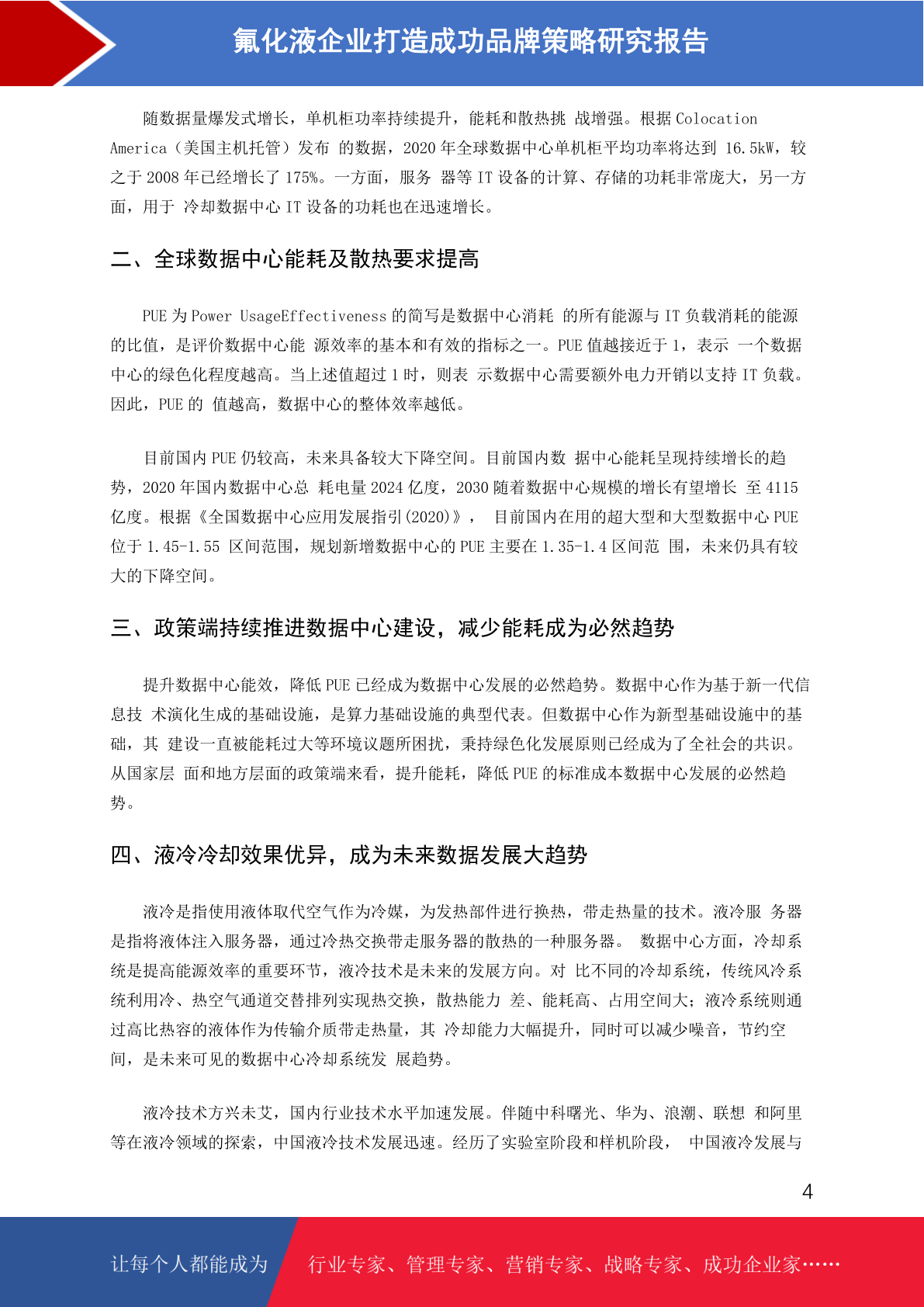 氟化液企业打造成功品牌策略研究报告

随数据量爆发式增长，单机柜功率持续提升，能耗和散热挑 战增强。根据 Colocation America（美国主机托管）发布 的数据，2020 年全球数据中心单机柜平均功率将达到 16.5kW，较之于 2008 年已经增长了 175%。一方面，服务 器等 IT 设备的计算、存储的功耗非常庞大，另一方面，用于 冷却数据中心 IT 设备的功耗也在迅速增长。

二、全球数据中心能耗及散热要求提高

PUE 为 Power UsageEffectiveness 的简写是数据中心消耗 的所有能源与 IT 负载消耗的能源的比值，是评价数据中心能 源效率的基本和有效的指标之一。PUE 值越接近于 1，表示 一个数据中心的绿色化程度越高。当上述值超过 1 时，则表 示数据中心需要额外电力开销以支持 IT 负载。因此，PUE 的 值越高，数据中心的整体效率越低。

目前国内 PUE 仍较高，未来具备较大下降空间。目前国内数 据中心能耗呈现持续增长的趋势，2020 年国内数据中心总 耗电量 2024 亿度，2030 随着数据中心规模的增长有望增长 至 4115 亿度。根据《全国数据中心应用发展指引(2020)》， 目前国内在用的超大型和大型数据中心 PUE 位于 1.45-1.55 区间范围，规划新增数据中心的 PUE 主要在 1.35-1.4 区间范 围，未来仍具有较大的下降空间。

三、政策端持续推进数据中心建设，减少能耗成为必然趋势

提升数据中心能效，降低 PUE 已经成为数据中心发展的必然趋势。数据中心作为基于新一代信息技 术演化生成的基础设施，是算力基础设施的典型代表。但数据中心作为新型基础设施中的基础，其 建设一直被能耗过大等环境议题所困扰，秉持绿色化发展原则已经成为了全社会的共识。从国家层 面和地方层面的政策端来看，提升能耗，降低 PUE 的标准成本数据中心发展的必然趋势。

四、液冷冷却效果优异，成为未来数据发展大趋势

液冷是指使用液体取代空气作为冷媒，为发热部件进行换热，带走热量的技术。液冷服 务器是指将液体注入服务器，通过冷热交换带走服务器的散热的一种服务器。 数据中心方面，冷却系统是提高能源效率的重要环节，液冷技术是未来的发展方向。对 比不同的冷却系统，传统风冷系统利用冷、热空气通道交替排列实现热交换，散热能力 差、能耗高、占用空间大；液冷系统则通过高比热容的液体作为传输介质带走热量，其 冷却能力大幅提升，同时可以减少噪音，节约空间，是未来可见的数据中心冷却系统发 展趋势。

液冷技术方兴未艾，国内行业技术水平加速发展。伴随中科曙光、华为、浪潮、联想 和阿里等在液冷领域的探索，中国液冷技术发展迅速。经历了实验室阶段和样机阶段， 中国液冷发展与

4

让每个人都能成为 行业专家、管理专家、营销专家、战略专家、成功企业家……